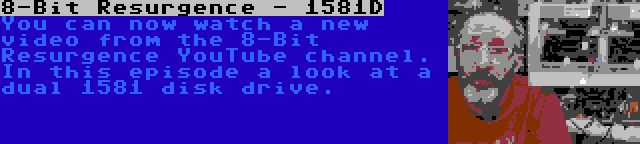 8-Bit Resurgence - 1581D

You can now watch a new video from the 8-Bit Resurgence YouTube channel. In this episode a look at a dual 1581 disk drive.